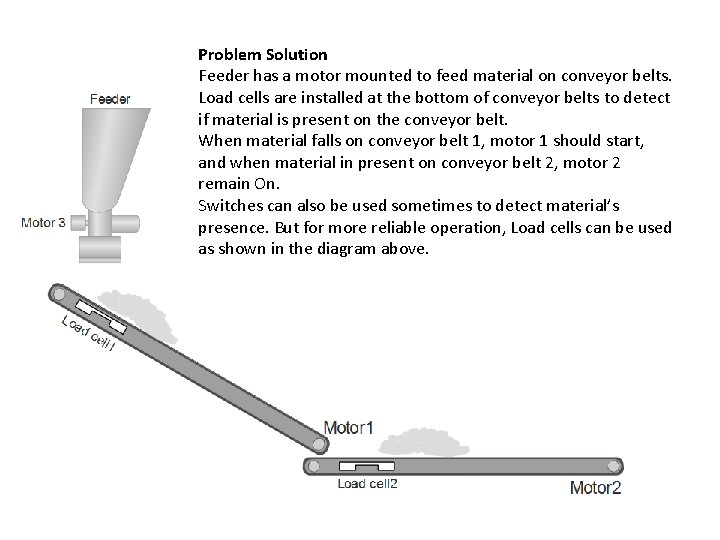 Problem Solution
Feeder has a motor mounted to feed material on conveyor belts. Load cells are installed at the bottom of conveyor belts to detect if material is present on the conveyor belt.
When material falls on conveyor belt 1, motor 1 should start, and when material in present on conveyor belt 2, motor 2 remain On.
Switches can also be used sometimes to detect material's presence. But for more reliable operation, Load cells can be used as shown in the diagram above.

Feeder
Motor 3
Load cell1
Motor1
Load cell2
Motor2